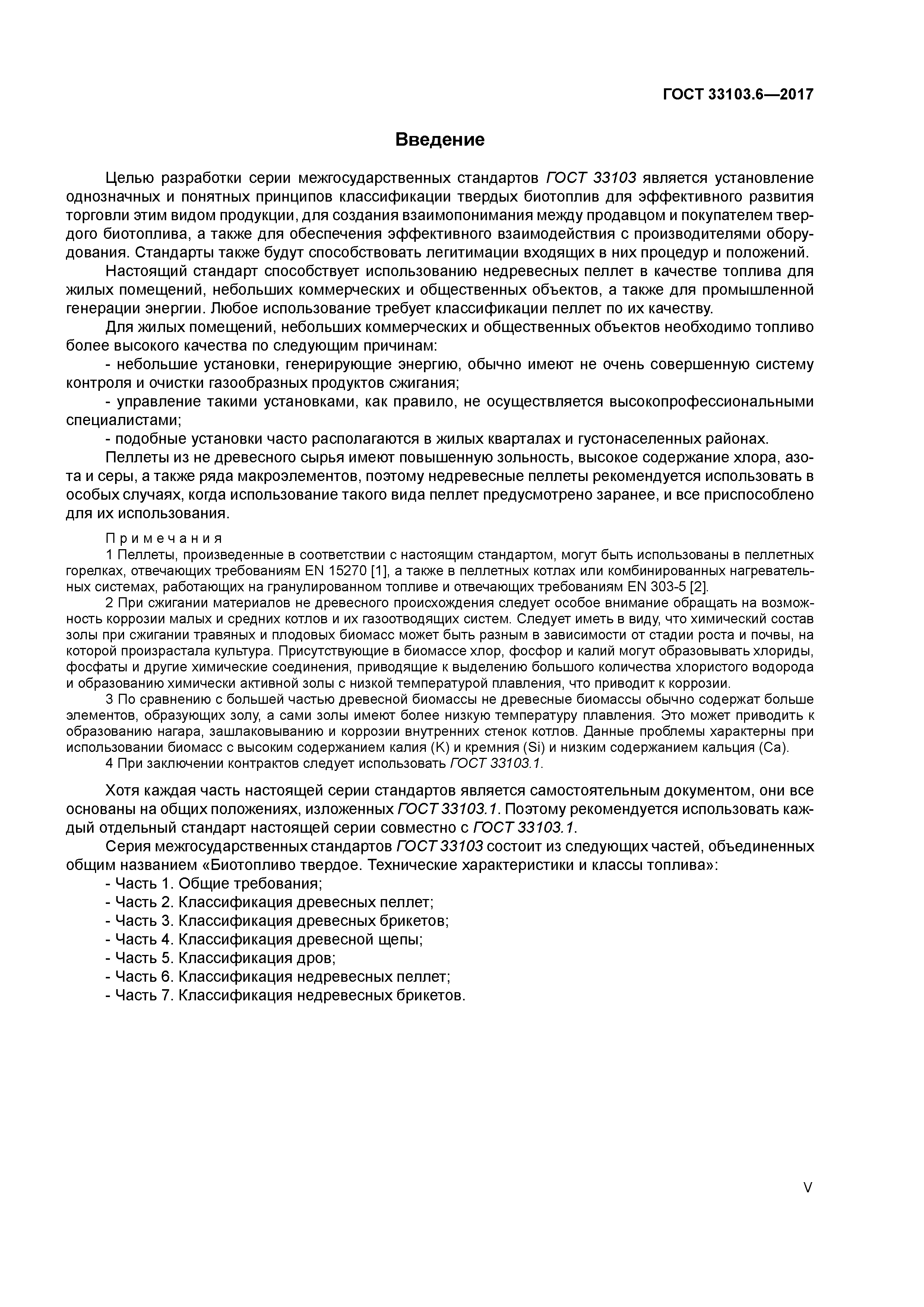 ГОСТ 33103.6—2017

Введение

Целью разработки серии межгосударственных стандартов ГОСТ 33103 является установление однозначных и понятных принципов классификации твердых биотоплив для эффективного развития торговли этим видом продукции, для создания взаимопонимания между продавцом и покупателем твердого биотоплива, а также для обеспечения эффективного взаимодействия с производителями оборудования. Стандарты также будут способствовать легитимации входящих в них процедур и положений.

Настоящий стандарт способствует использованию недревесных пеллет в качестве топлива для жилых помещений, небольших коммерческих и общественных объектов, а также для промышленной генерации энергии. Любое использование требует классификации пеллет по их качеству.

Для жилых помещений, небольших коммерческих и общественных объектов необходимо топливо более высокого качества по следующим причинам:

- небольшие установки, генерирующие энергию, обычно имеют не очень совершенную систему контроля и очистки газообразных продуктов сжигания;

- управление такими установками, как правило, не осуществляется высокопрофессиональными специалистами;

- подобные установки часто располагаются в жилых кварталах и густонаселенных районах.

Пеллеты из не древесного сырья имеют повышенную зольность, высокое содержание хлора, азота и серы, а также ряда макроэлементов, поэтому недревесные пеллеты рекомендуется использовать в особых случаях, когда использование такого вида пеллет предусмотрено заранее, и все приспособлено для их использования.

Примечания

1 Пеллеты, произведенные в соответствии с настоящим стандартом, могут быть использованы в пеллетных горелках, отвечающих требованиям EN 15270 [1], а также в пеллетных котлах или комбинированных нагревательных системах, работающих на гранулированном топливе и отвечающих требованиям EN 303-5 [2].

2 При сжигании материалов не древесного происхождения следует особое внимание обращать на возможность коррозии малых и средних котлов и их газоотводящих систем. Следует иметь в виду, что химический состав золы при сжигании травяных и плодовых биомасс может быть разным в зависимости от стадии роста и почвы, на которой произрастала культура. Присутствующие в биомассе хлор, фосфор и калий могут образовывать хлориды, фосфаты и другие химические соединения, приводящие к выделению большого количества хлористого водорода и образованию химически активной золы с низкой температурой плавления, что приводит к коррозии.

3 По сравнению с большей частью древесной биомассы не древесные биомассы обычно содержат больше элементов, образующих золу, а сами золы имеют более низкую температуру плавления. Это может приводить к образованию нагара, зашлаковыванию и коррозии внутренних стенок котлов. Данные проблемы характерны при использовании биомасс с высоким содержанием калия (K) и кремния (Si) и низким содержанием кальция (Ca).

4 При заключении контрактов следует использовать ГОСТ 33103.1.

Хотя каждая часть настоящей серии стандартов является самостоятельным документом, они все основаны на общих положениях, изложенных ГОСТ 33103.1. Поэтому рекомендуется использовать каждый отдельный стандарт настоящей серии совместно с ГОСТ 33103.1.

Серия межгосударственных стандартов ГОСТ 33103 состоит из следующих частей, объединенных общим названием «Биотопливо твердое. Технические характеристики и классы топлива»:

- Часть 1. Общие требования;
- Часть 2. Классификация древесных пеллет;
- Часть 3. Классификация древесных брикетов;
- Часть 4. Классификация древесной щепы;
- Часть 5. Классификация дров;
- Часть 6. Классификация недревесных пеллет;
- Часть 7. Классификация недревесных брикетов.

V